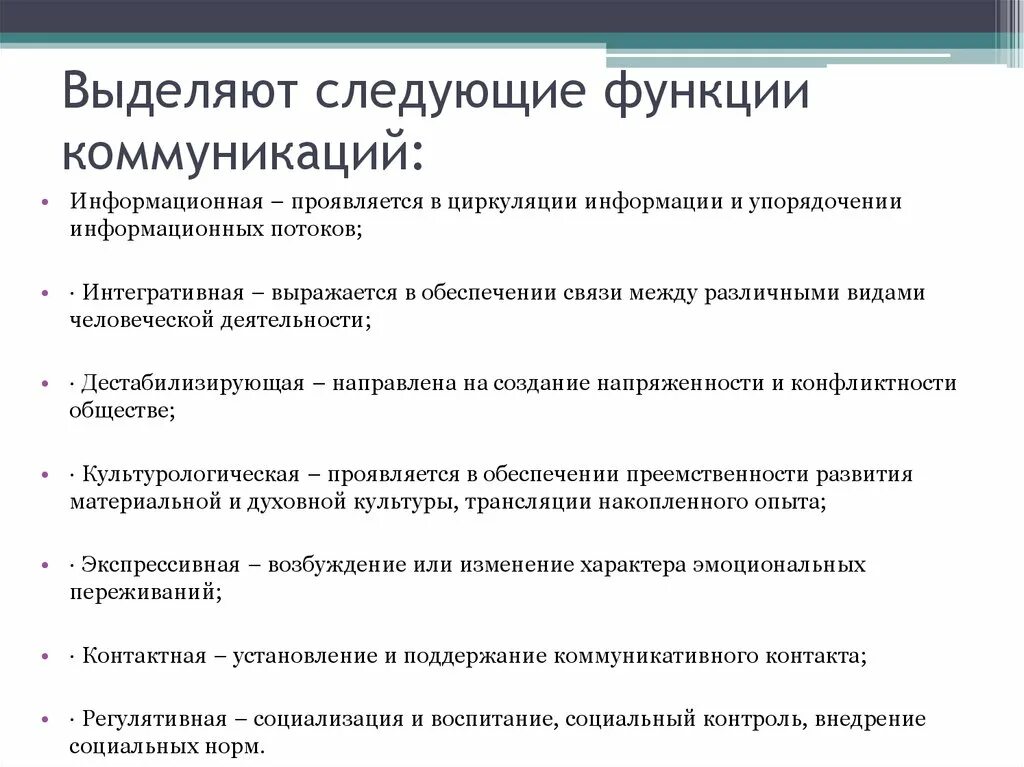 Выделяют следующие функции коммуникаций:

• Информационная – проявляется в циркуляции информации и упорядочении информационных потоков;

• · Интегративная – выражается в обеспечении связи между различными видами человеческой деятельности;

• · Дестабилизирующая – направлена на создание напряженности и конфликтности обществе;

• · Культурологическая – проявляется в обеспечении преемственности развития материальной и духовной культуры, трансляции накопленного опыта;

• · Экспрессивная – возбуждение или изменение характера эмоциональных переживаний;

• · Контактная – установление и поддержание коммуникативного контакта;

• · Регулятивная – социализация и воспитание, социальный контроль, внедрение социальных норм.